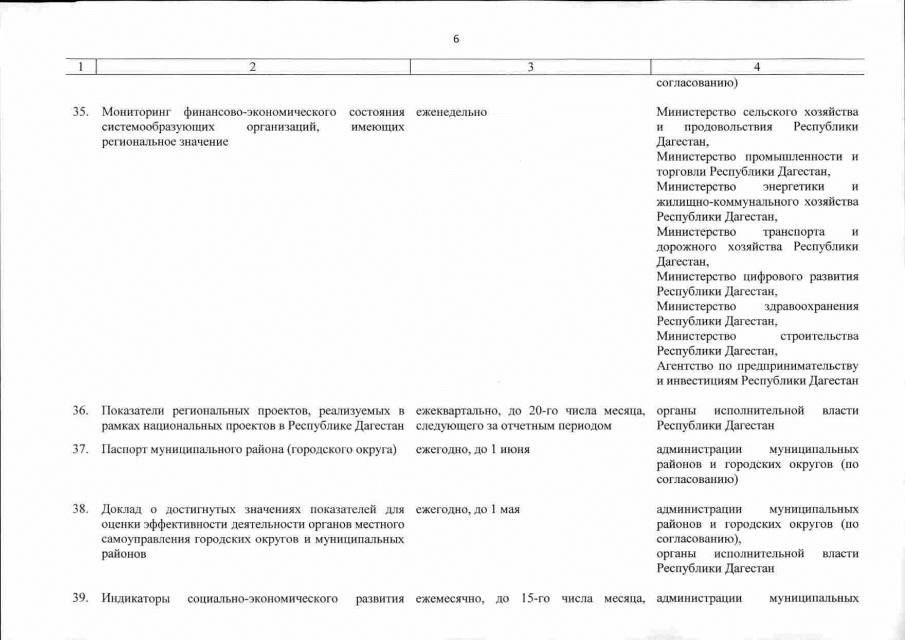 6

| 1 | 2 | 3 | 4 |
|---|---|---|---|
| | | | согласованию) |
| 35. | Мониторинг финансово-экономического состояния системообразующих организаций, имеющих региональное значение | еженедельно | Министерство сельского хозяйства и продовольствия Республики Дагестан, Министерство промышленности и торговли Республики Дагестан, Министерство энергетики и жилищно-коммунального хозяйства Республики Дагестан, Министерство транспорта и дорожного хозяйства Республики Дагестан, Министерство цифрового развития Республики Дагестан, Министерство здравоохранения Республики Дагестан, Министерство строительства Республики Дагестан, Агентство по предпринимательству и инвестициям Республики Дагестан |
| 36. | Показатели региональных проектов, реализуемых в рамках национальных проектов в Республике Дагестан | ежеквартально, до 20-го числа месяца, следующего за отчетным периодом | органы исполнительной власти Республики Дагестан |
| 37. | Паспорт муниципального района (городского округа) | ежегодно, до 1 июня | администрации муниципальных районов и городских округов (по согласованию) |
| 38. | Доклад о достигнутых значениях показателей для оценки эффективности деятельности органов местного самоуправления городских округов и муниципальных районов | ежегодно, до 1 мая | администрации муниципальных районов и городских округов (по согласованию), органы исполнительной власти Республики Дагестан |
| 39. | Индикаторы социально-экономического развития | ежемесячно, до 15-го числа месяца, | администрации муниципальных |